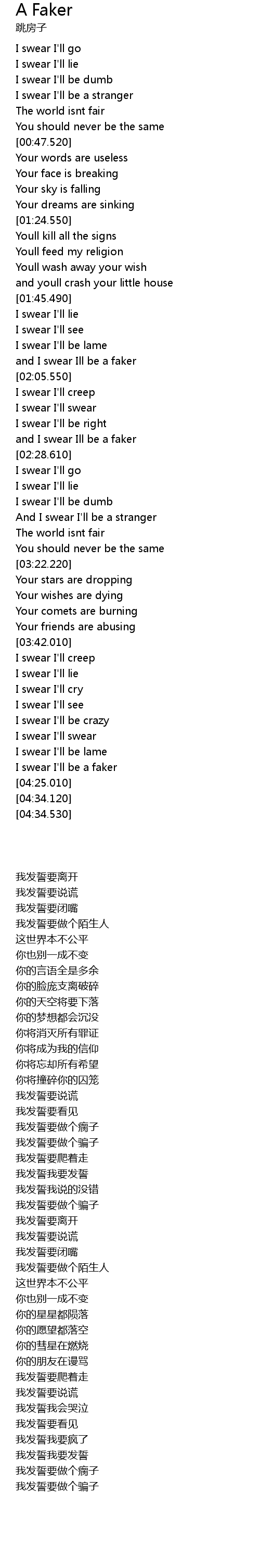 A Faker
跳房子

I swear I'll go
I swear I'll lie
I swear I'll be dumb
I swear I'll be a stranger
The world isnt fair
You should never be the same
[00:47.520]
Your words are useless
Your face is breaking
Your sky is falling
Your dreams are sinking
[01:24.550]
Youll kill all the signs
Youll feed my religion
Youll wash away your wish
and youll crash your little house
[01:45.490]
I swear I'll lie
I swear I'll see
I swear I'll be lame
and I swear Ill be a faker
[02:05.550]
I swear I'll creep
I swear I'll swear
I swear I'll be right
and I swear Ill be a faker
[02:28.610]
I swear I'll go
I swear I'll lie
I swear I'll be dumb
And I swear I'll be a stranger
The world isnt fair
You should never be the same
[03:22.220]
Your stars are dropping
Your wishes are dying
Your comets are burning
Your friends are abusing
[03:42.010]
I swear I'll creep
I swear I'll lie
I swear I'll cry
I swear I'll see
I swear I'll be crazy
I swear I'll swear
I swear I'll be lame
I swear I'll be a faker
[04:25.010]
[04:34.120]
[04:34.530]

我发誓要离开
我发誓要说谎
我发誓要闭嘴
我发誓要做个陌生人
这世界本不公平
你也别一成不变
你的言语全是多余
你的脸庞支离破碎
你的天空将要下落
你的梦想都会沉没
你将消灭所有罪证
你将成为我的信仰
你将忘却所有希望
你将撞碎你的囚笼
我发誓要说谎
我发誓要看见
我发誓要做个瘸子
我发誓要做个骗子
我发誓要爬着走
我发誓我要发誓
我发誓我说的没错
我发誓要做个骗子
我发誓要离开
我发誓要说谎
我发誓要闭嘴
我发誓要做个陌生人
这世界本不公平
你也别一成不变
你的星星都陨落
你的愿望都落空
你的彗星在燃烧
你的朋友在谩骂
我发誓要爬着走
我发誓要说谎
我发誓我会哭泣
我发誓要看见
我发誓我要疯了
我发誓我要发誓
我发誓要做个瘸子
我发誓要做个骗子